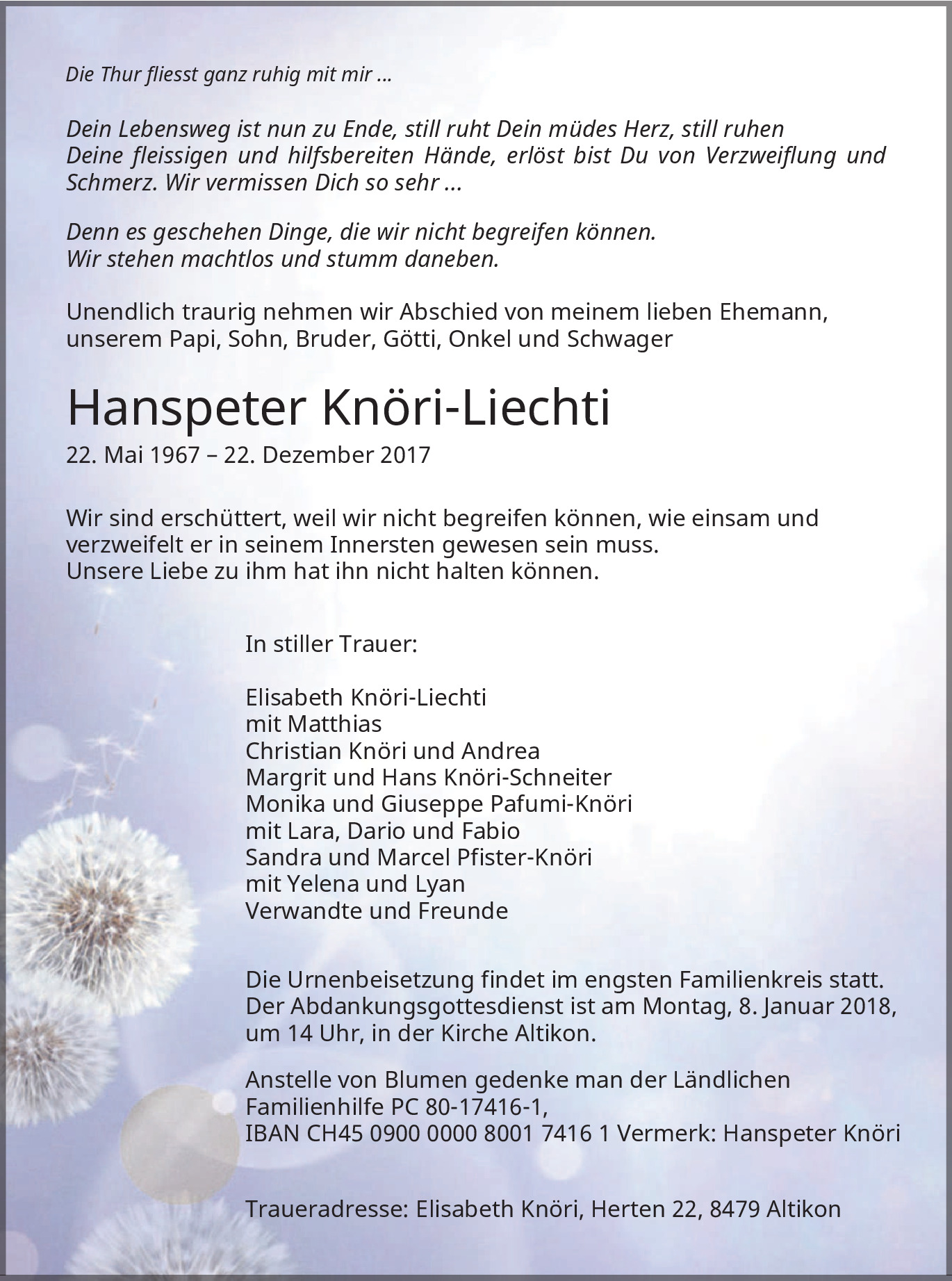 Die Thur fliesst ganz ruhig mit mir ...

Dein Lebensweg ist nun zu Ende, still ruht Dein müdes Herz, still ruhen Deine fleissigen und hilfsbereiten Hände, erlöst bist Du von Verzweiflung und Schmerz. Wir vermissen Dich so sehr ...

Denn es geschehen Dinge, die wir nicht begreifen können.
Wir stehen machtlos und stumm daneben.

Unendlich traurig nehmen wir Abschied von meinem lieben Ehemann, unserem Papi, Sohn, Bruder, Götti, Onkel und Schwager

Hanspeter Knöri-Liechti
22. Mai 1967 – 22. Dezember 2017

Wir sind erschüttert, weil wir nicht begreifen können, wie einsam und verzweifelt er in seinem Innersten gewesen sein muss.
Unsere Liebe zu ihm hat ihn nicht halten können.

In stiller Trauer:

Elisabeth Knöri-Liechti
mit Matthias
Christian Knöri und Andrea
Margrit und Hans Knöri-Schneiter
Monika und Giuseppe Pafumi-Knöri
mit Lara, Dario und Fabio
Sandra und Marcel Pfister-Knöri
mit Yelena und Lyan
Verwandte und Freunde

Die Urnenbeisetzung findet im engsten Familienkreis statt.
Der Abdankungsgottesdienst ist am Montag, 8. Januar 2018, um 14 Uhr, in der Kirche Altikon.

Anstelle von Blumen gedenke man der Ländlichen Familienhilfe PC 80-17416-1,
IBAN CH45 0900 0000 8001 7416 1 Vermerk: Hanspeter Knöri

Traueradresse: Elisabeth Knöri, Herten 22, 8479 Altikon